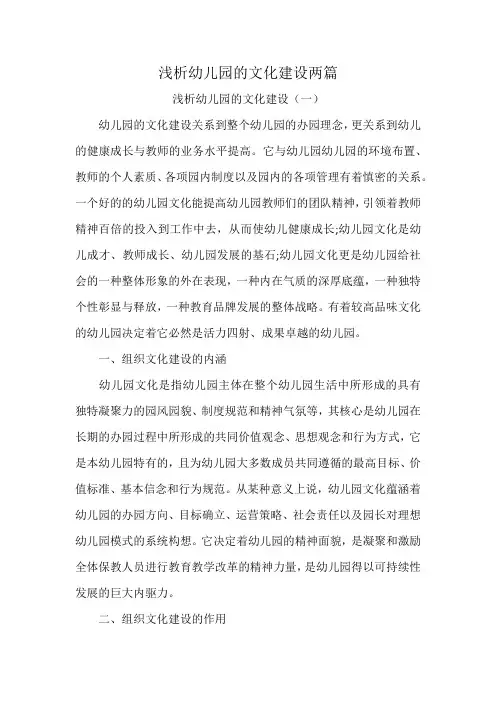 浅析幼儿园的文化建设两篇

浅析幼儿园的文化建设（一）

幼儿园的文化建设关系到整个幼儿园的办园理念，更关系到幼儿的健康成长与教师的业务水平提高。它与幼儿园幼儿园的环境布置、教师的个人素质、各项园内制度以及园内的各项管理有着慎密的关系。一个好的的幼儿园文化能提高幼儿园教师们的团队精神，引领着教师精神百倍的投入到工作中去，从而使幼儿健康成长;幼儿园文化是幼儿成才、教师成长、幼儿园发展的基石;幼儿园文化更是幼儿园给社会的一种整体形象的外在表现，一种内在气质的深厚底蕴，一种独特个性彰显与释放，一种教育品牌发展的整体战略。有着较高品味文化的幼儿园决定着它必然是活力四射、成果卓越的幼儿园。

一、组织文化建设的内涵

幼儿园文化是指幼儿园主体在整个幼儿园生活中所形成的具有独特凝聚力的园风园貌、制度规范和精神气氛等，其核心是幼儿园在长期的办园过程中所形成的共同价值观念、思想观念和行为方式，它是本幼儿园特有的，且为幼儿园大多数成员共同遵循的最高目标、价值标准、基本信念和行为规范。从某种意义上说，幼儿园文化蕴涵着幼儿园的办园方向、目标确立、运营策略、社会责任以及园长对理想幼儿园模式的系统构想。它决定着幼儿园的精神面貌，是凝聚和激励全体保教人员进行教育教学改革的精神力量，是幼儿园得以可持续性发展的巨大内驱力。

二、组织文化建设的作用